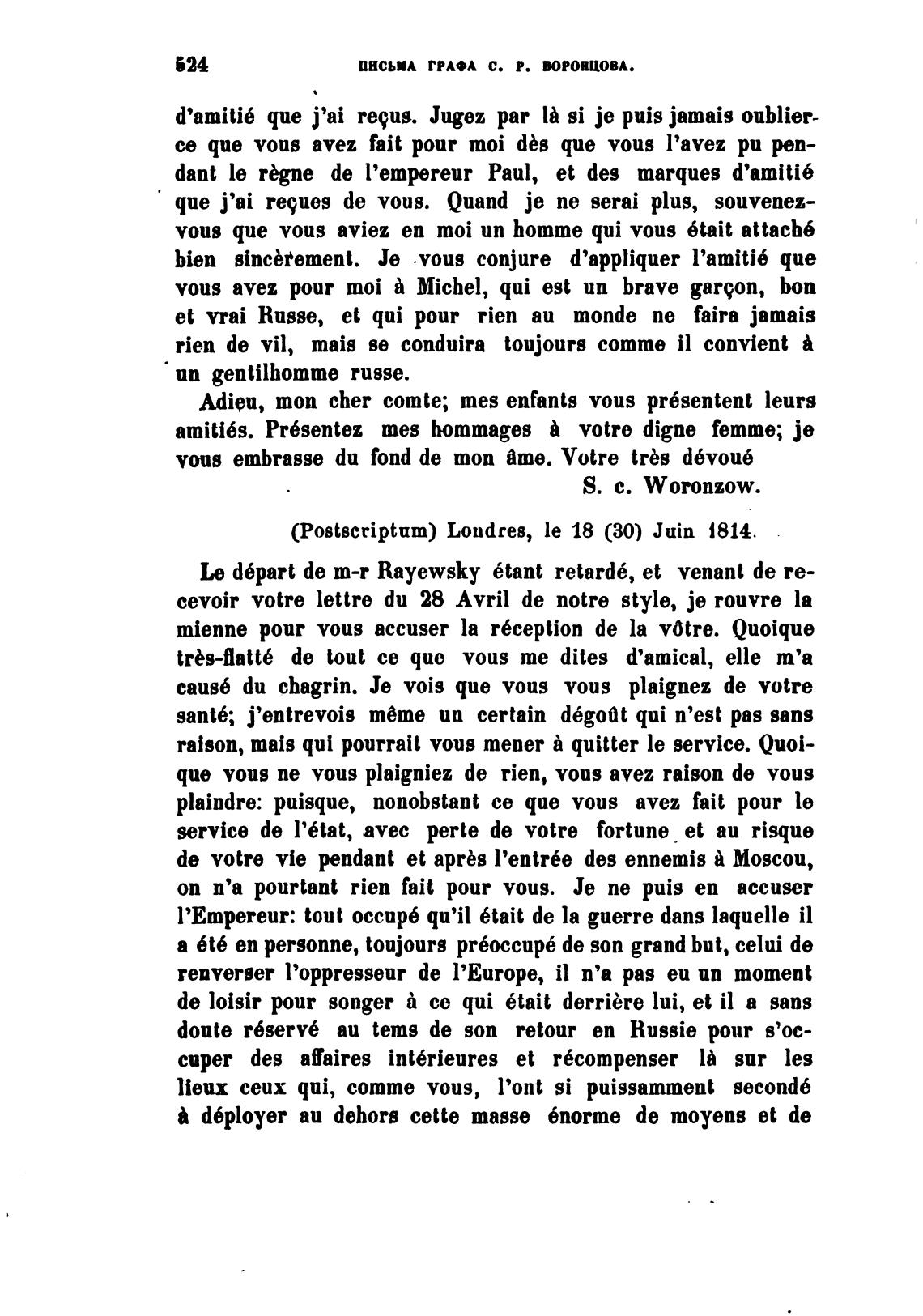 524 ПИСЬМА ГРАФА С. Р. ВОРОНЦОВА.

d'amitié que j'ai reçus. Jugez par là si je puis jamais oublier ce que vous avez fait pour moi dès que vous l'avez pu pendant le règne de l'empereur Paul, et des marques d'amitié que j'ai reçues de vous. Quand je ne serai plus, souvenez-vous que vous aviez en moi un homme qui vous était attaché bien sincèrement. Je vous conjure d'appliquer l'amitié que vous avez pour moi à Michel, qui est un brave garçon, bon et vrai Russe, et qui pour rien au monde ne faira jamais rien de vil, mais se conduira toujours comme il convient à un gentilhomme russe.

Adieu, mon cher comte; mes enfants vous présentent leurs amitiés. Présentez mes hommages à votre digne femme; je vous embrasse du fond de mon âme. Votre très dévoué
S. c. Woronzow.

(Postscriptum) Londres, le 18 (30) Juin 1814.

Le départ de m-r Rayewsky étant retardé, et venant de recevoir votre lettre du 28 Avril de notre style, je rouvre la mienne pour vous accuser la réception de la vôtre. Quoique très-flatté de tout ce que vous me dites d'amical, elle m'a causé du chagrin. Je vois que vous vous plaignez de votre santé; j'entrevois même un certain dégoût qui n'est pas sans raison, mais qui pourrait vous mener à quitter le service. Quoique vous ne vous plaigniez de rien, vous avez raison de vous plaindre: puisque, nonobstant ce que vous avez fait pour le service de l'état, avec perte de votre fortune et au risque de votre vie pendant et après l'entrée des ennemis à Moscou, on n'a pourtant rien fait pour vous. Je ne puis en accuser l'Empereur: tout occupé qu'il était de la guerre dans laquelle il a été en personne, toujours préoccupé de son grand but, celui de renverser l'oppresseur de l'Europe, il n'a pas eu un moment de loisir pour songer à ce qui était derrière lui, et il a sans doute réservé au tems de son retour en Russie pour s'occuper des affaires intérieures et récompenser là sur les lieux ceux qui, comme vous, l'ont si puissamment secondé à déployer au dehors cette masse énorme de moyens et de